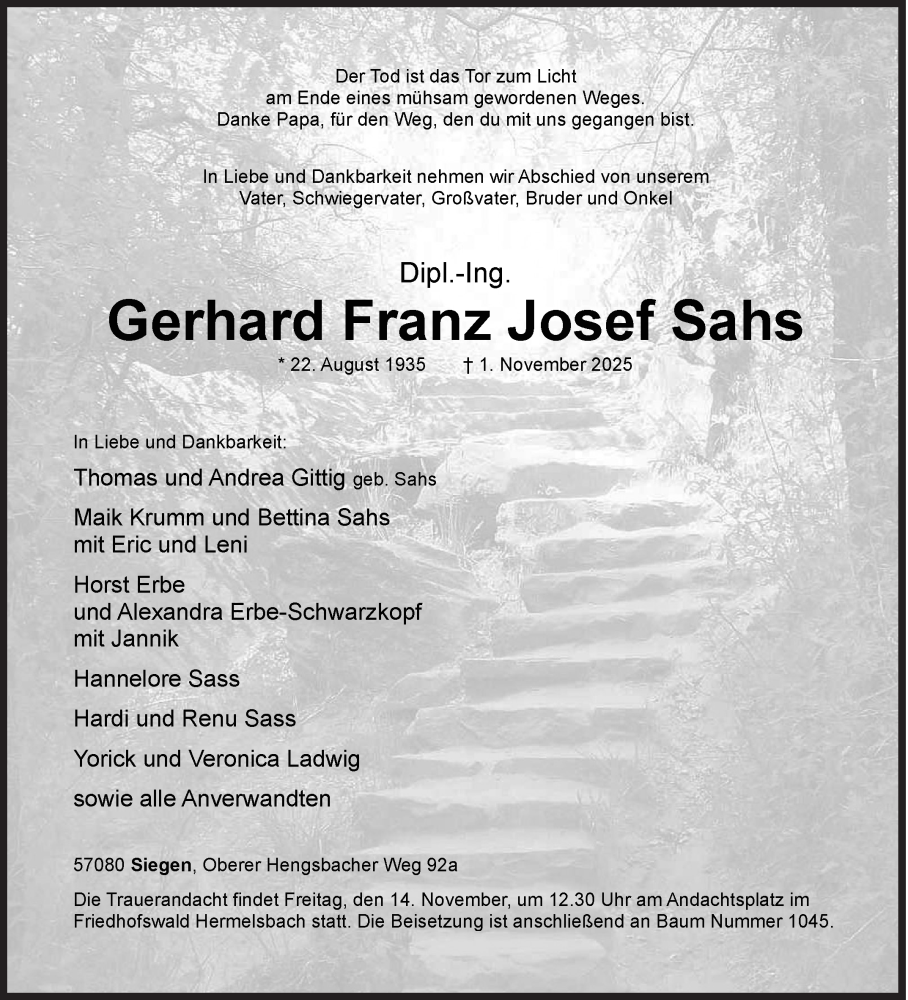 Der Tod ist das Tor zum Licht
am Ende eines mühsam gewordenen Weges.
Danke Papa, für den Weg, den du mit uns gegangen bist.

In Liebe und Dankbarkeit nehmen wir Abschied von unserem Vater, Schwiegervater, Großvater, Bruder und Onkel

Dipl.-Ing.

Gerhard Franz Josef Sahs

* 22. August 1935 † 1. November 2025

In Liebe und Dankbarkeit:

Thomas und Andrea Gittig geb. Sahs

Maik Krumm und Bettina Sahs
mit Eric und Leni

Horst Erbe
und Alexandra Erbe-Schwarzkopf
mit Jannik

Hannelore Sass

Hardi und Renu Sass

Yorick und Veronica Ladwig

sowie alle Anverwandten

57080 Siegen, Oberer Hengsbacher Weg 92a

Die Trauerandacht findet Freitag, den 14. November, um 12.30 Uhr am Andachtsplatz im Friedhofswald Hermelsbach statt. Die Beisetzung ist anschließend an Baum Nummer 1045.